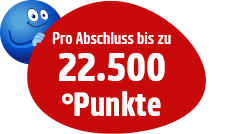 Pro Abschluss bis zu
22.500
°Punkte